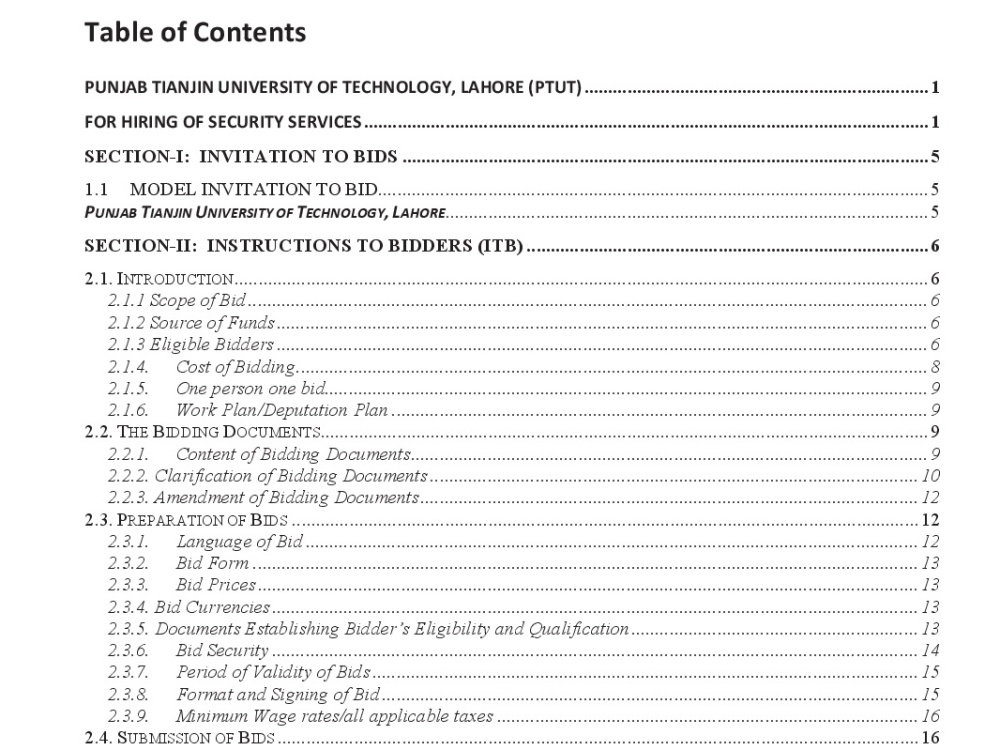 Table of Contents

PUNJAB TIANJIN UNIVERSITY OF TECHNOLOGY, LAHORE (PTUT) 1

FOR HIRING OF SECURITY SERVICES 1

SECTION-I: INVITATION TO BIDS 5

1.1 MODEL INVITATION TO BID 5
PUNJAB TIANJIN UNIVERSITY OF TECHNOLOGY, LAHORE 5

SECTION-II: INSTRUCTIONS TO BIDDERS (ITB) 6

2.1. INTRODUCTION 6
2.1.1 Scope of Bid 6
2.1.2 Source of Funds 6
2.1.3 Eligible Bidders 6
2.1.4. Cost of Bidding 8
2.1.5. One person one bid 9
2.1.6. Work Plan/Deputation Plan 9
2.2. THE BIDDING DOCUMENTS 9
2.2.1. Content of Bidding Documents 9
2.2.2. Clarification of Bidding Documents 10
2.2.3. Amendment of Bidding Documents 12
2.3. PREPARATION OF BIDS 12
2.3.1. Language of Bid 12
2.3.2. Bid Form 13
2.3.3. Bid Prices 13
2.3.4. Bid Currencies 13
2.3.5. Documents Establishing Bidder's Eligibility and Qualification 13
2.3.6. Bid Security 14
2.3.7. Period of Validity of Bids 15
2.3.8. Format and Signing of Bid 15
2.3.9. Minimum Wage rates/all applicable taxes 16
2.4. SUBMISSION OF BIDS 16